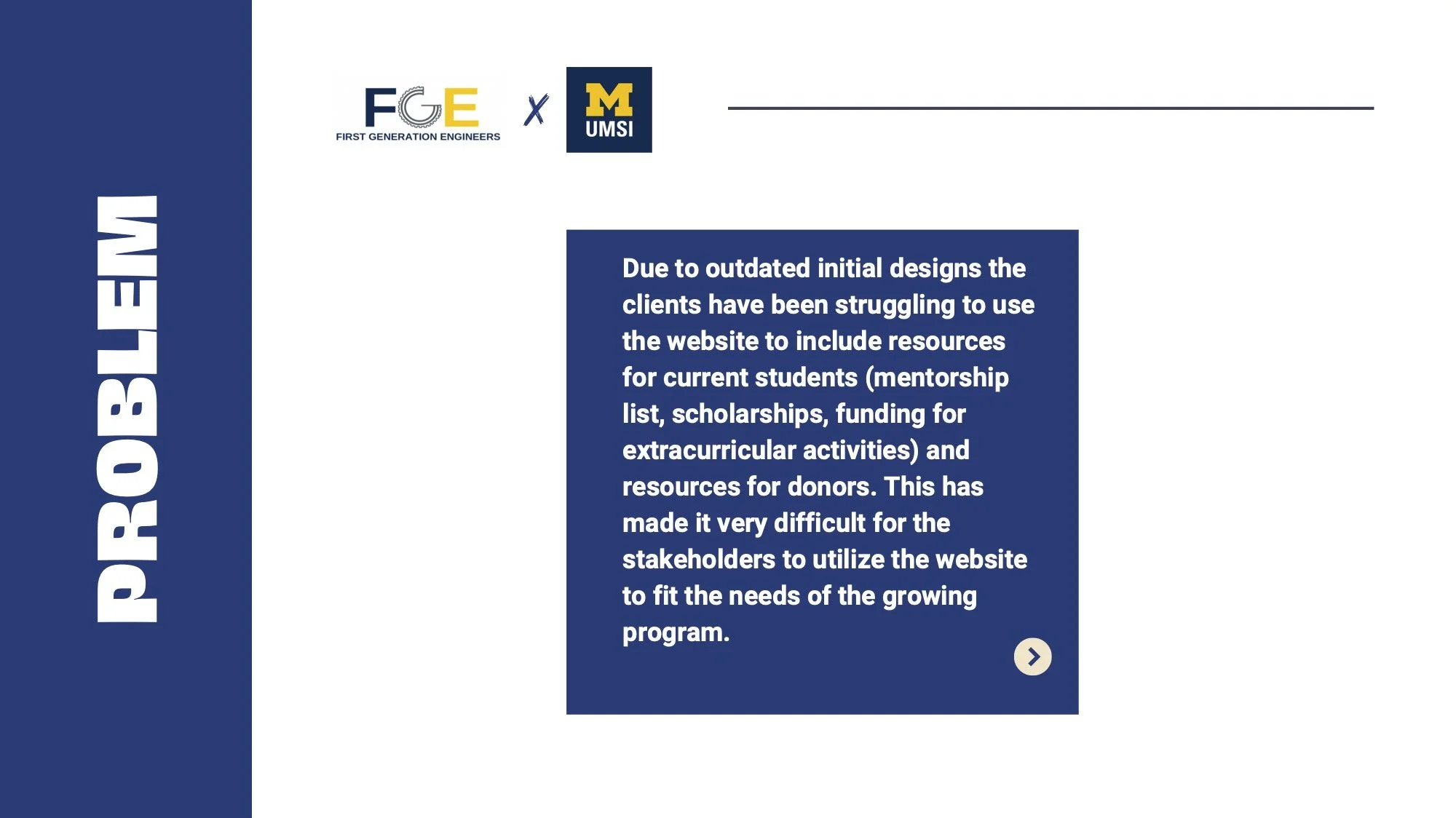 PROBLEM

FGE
FIRST GENERATION ENGINEERS

X

M
UMSI

Due to outdated initial designs the clients have been struggling to use the website to include resources for current students (mentorship list, scholarships, funding for extracurricular activities) and resources for donors. This has made it very difficult for the stakeholders to utilize the website to fit the needs of the growing program.